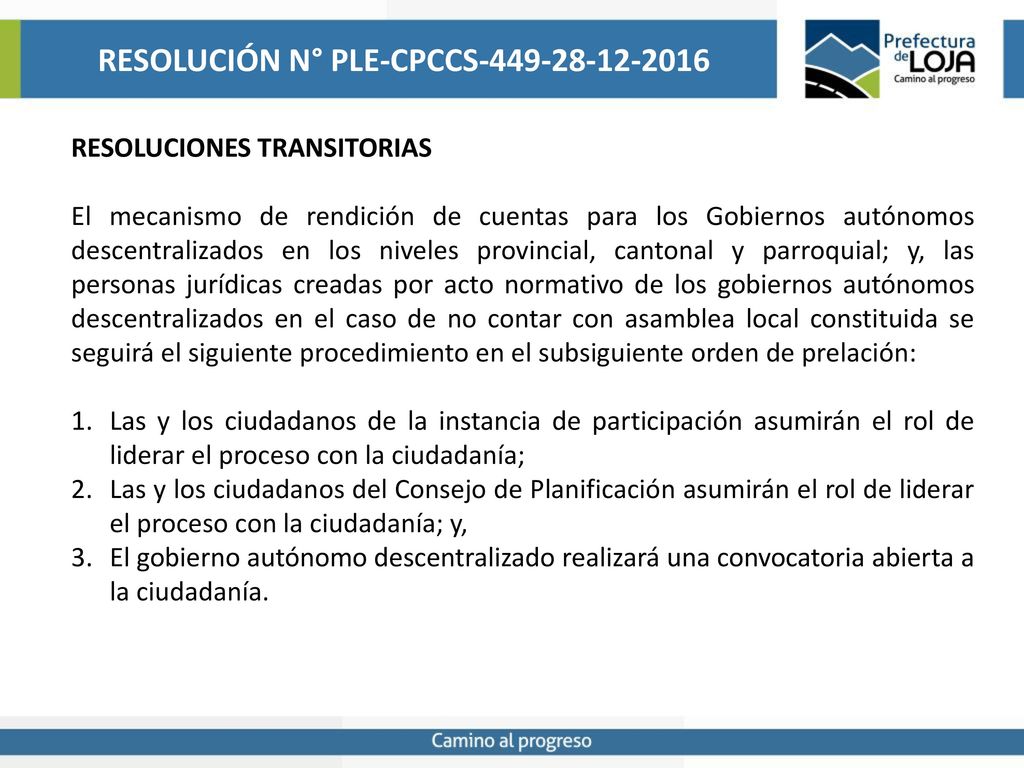 RESOLUCIÓN N° PLE-CPCCS-449-28-12-2016

Prefectura de LOJA
Camino al progreso

RESOLUCIONES TRANSITORIAS

El mecanismo de rendición de cuentas para los Gobiernos autónomos descentralizados en los niveles provincial, cantonal y parroquial; y, las personas jurídicas creadas por acto normativo de los gobiernos autónomos descentralizados en el caso de no contar con asamblea local constituida se seguirá el siguiente procedimiento en el subsiguiente orden de prelación:

1. Las y los ciudadanos de la instancia de participación asumirán el rol de liderar el proceso con la ciudadanía;
2. Las y los ciudadanos del Consejo de Planificación asumirán el rol de liderar el proceso con la ciudadanía; y,
3. El gobierno autónomo descentralizado realizará una convocatoria abierta a la ciudadanía.

Camino al progreso